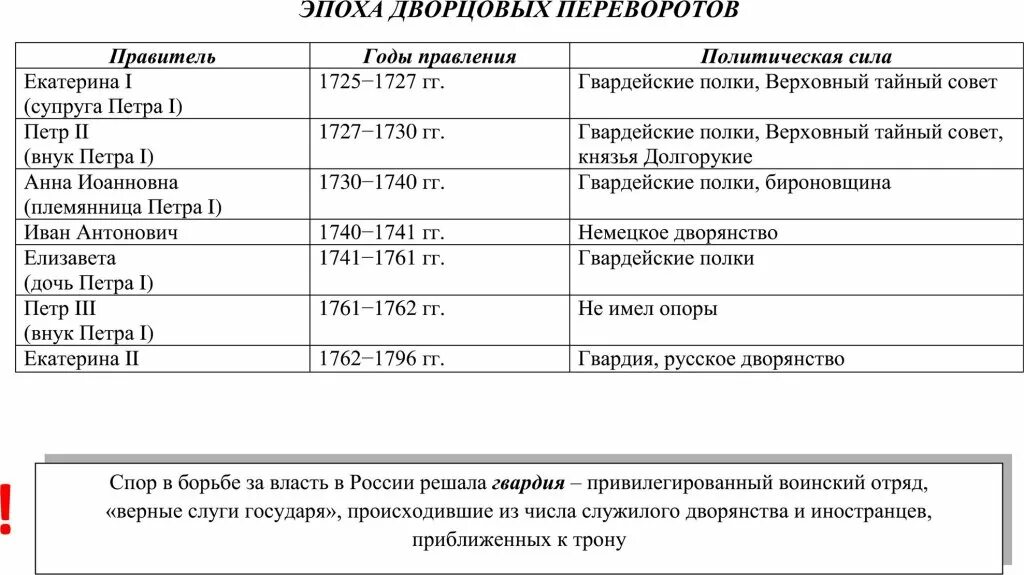 ЭПОХА ДВОРЦОВЫХ ПЕРЕВОРОТОВ

| Правитель | Годы правления | Политическая сила |
|---|---|---|
| Екатерина I (супруга Петра I) | 1725−1727 гг. | Гвардейские полки, Верховный тайный совет |
| Петр II (внук Петра I) | 1727−1730 гг. | Гвардейские полки, Верховный тайный совет, князья Долгорукие |
| Анна Иоанновна (племянница Петра I) | 1730−1740 гг. | Гвардейские полки, бироновщина |
| Иван Антонович | 1740−1741 гг. | Немецкое дворянство |
| Елизавета (дочь Петра I) | 1741−1761 гг. | Гвардейские полки |
| Петр III (внук Петра I) | 1761−1762 гг. | Не имел опоры |
| Екатерина II | 1762−1796 гг. | Гвардия, русское дворянство |

!

Спор в борьбе за власть в России решала гвардия – привилегированный воинский отряд, «верные слуги государя», происходившие из числа служилого дворянства и иностранцев, приближенных к трону